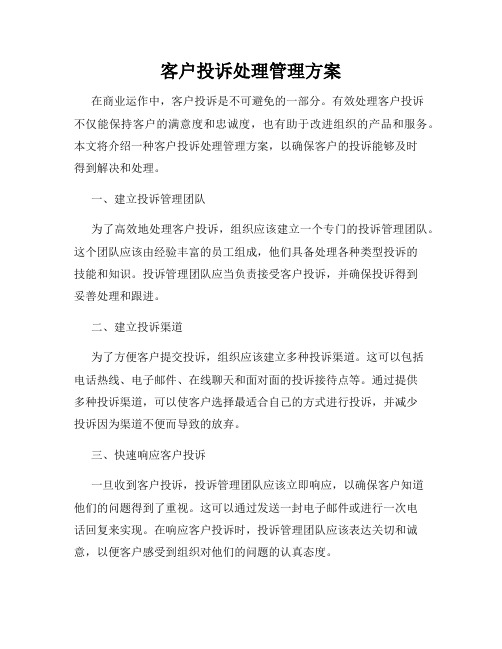 客户投诉处理管理方案

在商业运作中，客户投诉是不可避免的一部分。有效处理客户投诉不仅能保持客户的满意度和忠诚度，也有助于改进组织的产品和服务。本文将介绍一种客户投诉处理管理方案，以确保客户的投诉能够及时得到解决和处理。

一、建立投诉管理团队

为了高效地处理客户投诉，组织应该建立一个专门的投诉管理团队。这个团队应该由经验丰富的员工组成，他们具备处理各种类型投诉的技能和知识。投诉管理团队应当负责接受客户投诉，并确保投诉得到妥善处理和跟进。

二、建立投诉渠道

为了方便客户提交投诉，组织应该建立多种投诉渠道。这可以包括电话热线、电子邮件、在线聊天和面对面的投诉接待点等。通过提供多种投诉渠道，可以使客户选择最适合自己的方式进行投诉，并减少投诉因为渠道不便而导致的放弃。

三、快速响应客户投诉

一旦收到客户投诉，投诉管理团队应该立即响应，以确保客户知道他们的问题得到了重视。这可以通过发送一封电子邮件或进行一次电话回复来实现。在响应客户投诉时，投诉管理团队应该表达关切和诚意，以便客户感受到组织对他们的问题的认真态度。